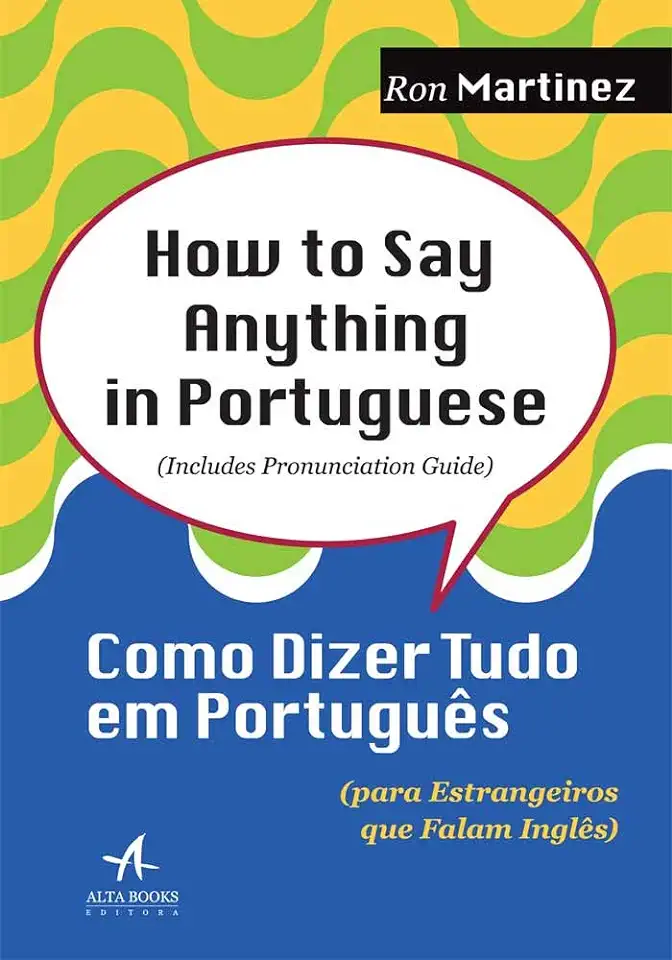 Ron Martinez

How to Say Anything in Portuguese

(Includes Pronunciation Guide)

Como Dizer Tudo em Português

(para Estrangeiros que Falam Inglês)

ALTA BOOKS
EDITORA